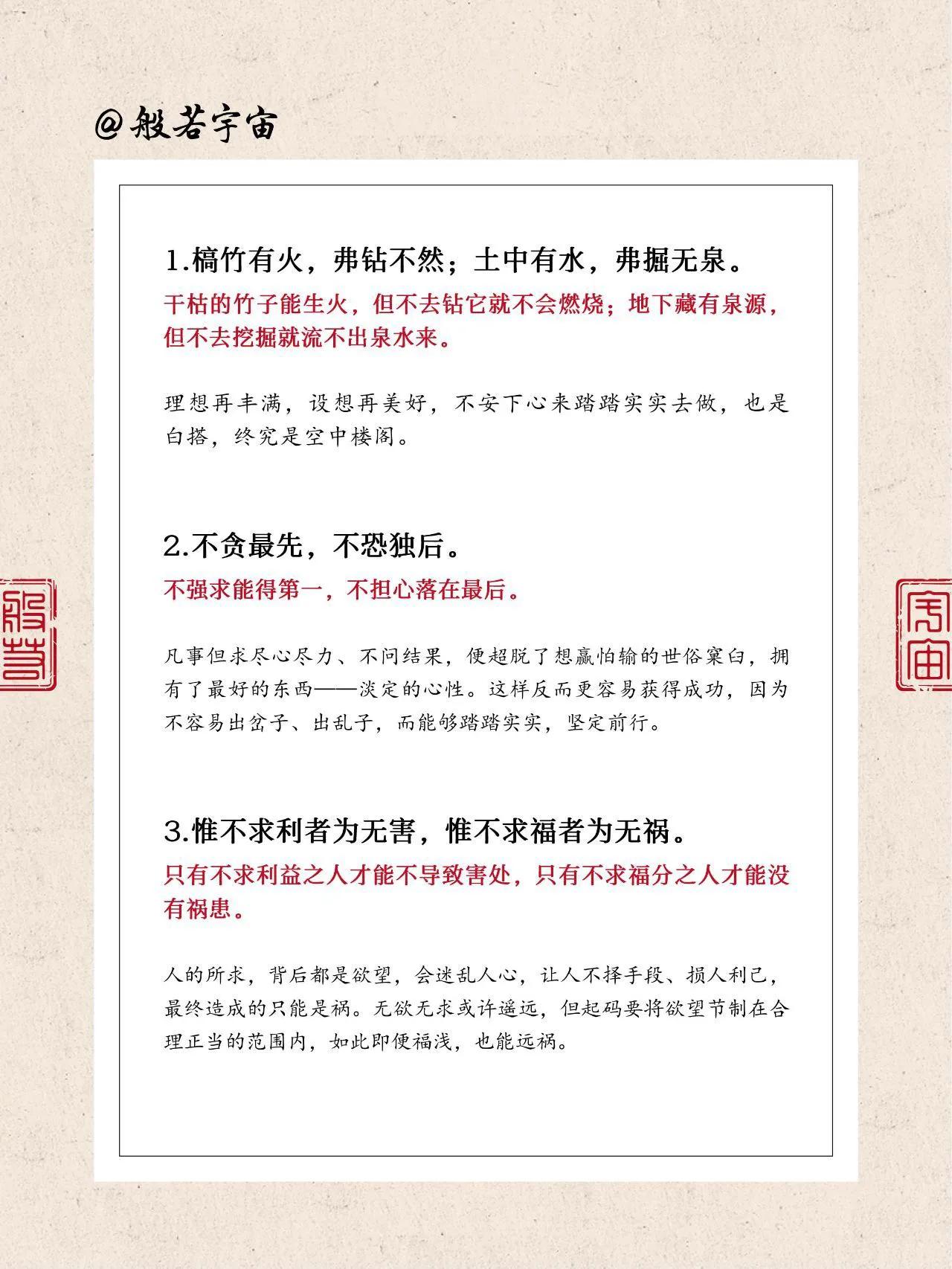 @般若宇宙

1.槁竹有火，弗钻不然；土中有水，弗掘无泉。

干枯的竹子能生火，但不去钻它就不会燃烧；地下藏有泉源，但不去挖掘就流不出泉水来。

理想再丰满，设想再美好，不安下心来踏踏实实去做，也是白搭，终究是空中楼阁。

2.不贪最先，不恐独后。

不强求能得第一，不担心落在最后。

凡事但求尽心尽力、不问结果，便超脱了想赢怕输的世俗窠臼，拥有了最好的东西——淡定的心性。这样反而更容易获得成功，因为不容易出岔子、出乱子，而能够踏踏实实，坚定前行。

3.惟不求利者为无害，惟不求福者为无祸。

只有不求利益之人才能不导致害处，只有不求福分之人才能没有祸患。

人的所求，背后都是欲望，会迷乱人心，让人不择手段、损人利己，最终造成的只能是祸。无欲无求或许遥远，但起码要将欲望节制在合理正当的范围内，如此即便福浅，也能远祸。

般若

宇宙